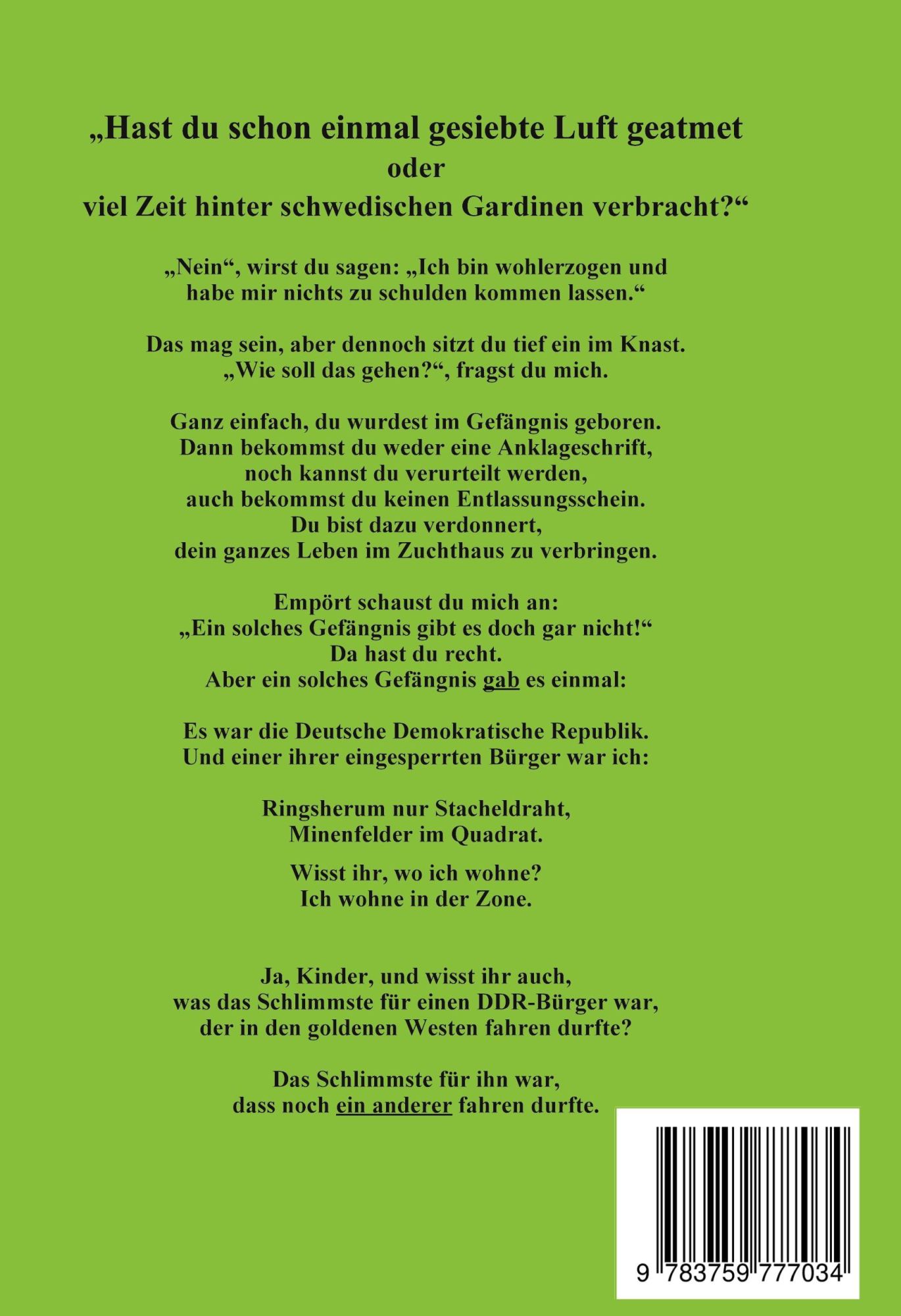 „Hast du schon einmal gesiebte Luft geatmet
oder
viel Zeit hinter schwedischen Gardinen verbracht?“

„Nein“, wirst du sagen: „Ich bin wohlerzogen und habe mir nichts zu schulden kommen lassen.“

Das mag sein, aber dennoch sitzt du tief ein im Knast.
„Wie soll das gehen?“, fragst du mich.

Ganz einfach, du wurdest im Gefängnis geboren.
Dann bekommst du weder eine Anklageschrift,
noch kannst du verurteilt werden,
auch bekommst du keinen Entlassungsschein.
Du bist dazu verdonnert,
dein ganzes Leben im Zuchthaus zu verbringen.

Empört schaust du mich an:
„Ein solches Gefängnis gibt es doch gar nicht!“
Da hast du recht.
Aber ein solches Gefängnis gab es einmal:

Es war die Deutsche Demokratische Republik.
Und einer ihrer eingesperrten Bürger war ich:

Ringsherum nur Stacheldraht,
Minenfelder im Quadrat.

Wisst ihr, wo ich wohne?
Ich wohne in der Zone.

Ja, Kinder, und wisst ihr auch,
was das Schlimmste für einen DDR-Bürger war,
der in den goldenen Westen fahren durfte?

Das Schlimmste für ihn war,
dass noch ein anderer fahren durfte.

9 783759 777034